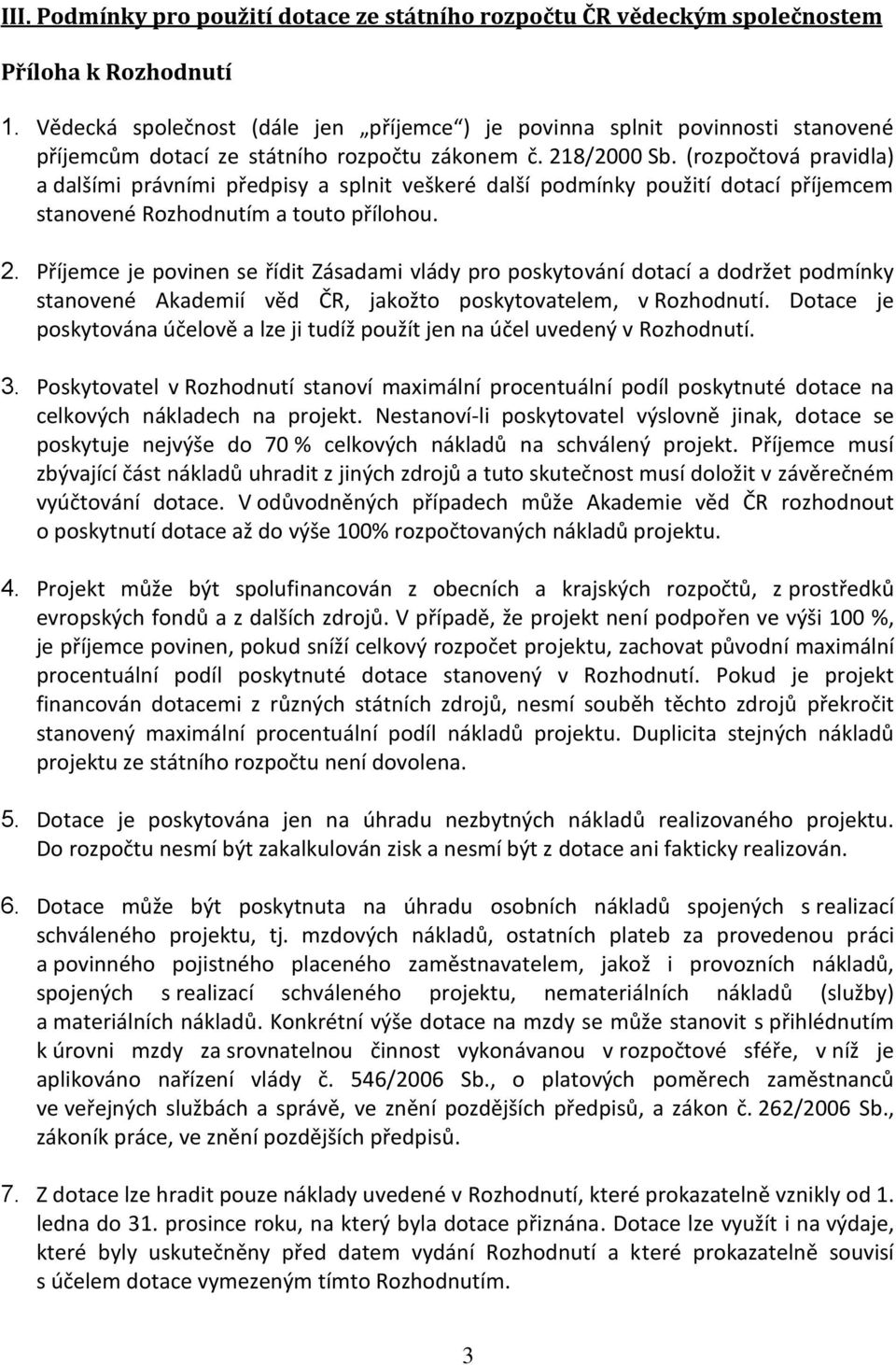 III. Podmínky pro použití dotace ze státního rozpočtu ČR vědeckým společnostem

Příloha k Rozhodnutí

1. Vědecká společnost (dále jen „příjemce“) je povinna splnit povinnosti stanovené příjemcům dotací ze státního rozpočtu zákonem č. 218/2000 Sb. (rozpočtová pravidla) a dalšími právními předpisy a splnit veškeré další podmínky použití dotací příjemcem stanovené Rozhodnutím a touto přílohou.

2. Příjemce je povinen se řídit Zásadami vlády pro poskytování dotací a dodržet podmínky stanovené Akademií věd ČR, jakožto poskytovatelem, v Rozhodnutí. Dotace je poskytována účelově a lze ji tudíž použít jen na účel uvedený v Rozhodnutí.

3. Poskytovatel v Rozhodnutí stanoví maximální procentuální podíl poskytnuté dotace na celkových nákladech na projekt. Nestanoví-li poskytovatel výslovně jinak, dotace se poskytuje nejvýše do 70 % celkových nákladů na schválený projekt. Příjemce musí zbývající část nákladů uhradit z jiných zdrojů a tuto skutečnost musí doložit v závěrečném vyúčtování dotace. V odůvodněných případech může Akademie věd ČR rozhodnout o poskytnutí dotace až do výše 100% rozpočtovaných nákladů projektu.

4. Projekt může být spolufinancován z obecních a krajských rozpočtů, z prostředků evropských fondů a z dalších zdrojů. V případě, že projekt není podpořen ve výši 100 %, je příjemce povinen, pokud sníží celkový rozpočet projektu, zachovat původní maximální procentuální podíl poskytnuté dotace stanovený v Rozhodnutí. Pokud je projekt financován dotacemi z různých státních zdrojů, nesmí souběh těchto zdrojů překročit stanovený maximální procentuální podíl nákladů projektu. Duplicita stejných nákladů projektu ze státního rozpočtu není dovolena.

5. Dotace je poskytována jen na úhradu nezbytných nákladů realizovaného projektu. Do rozpočtu nesmí být zakalkulován zisk a nesmí být z dotace ani fakticky realizován.

6. Dotace může být poskytnuta na úhradu osobních nákladů spojených s realizací schváleného projektu, tj. mzdových nákladů, ostatních plateb za provedenou práci a povinného pojistného placeného zaměstnavatelem, jakož i provozních nákladů, spojených s realizací schváleného projektu, nemateriálních nákladů (služby) a materiálních nákladů. Konkrétní výše dotace na mzdy se může stanovit s přihlédnutím k úrovni mzdy za srovnatelnou činnost vykonávanou v rozpočtové sféře, v níž je aplikováno nařízení vlády č. 546/2006 Sb., o platových poměrech zaměstnanců ve veřejných službách a správě, ve znění pozdějších předpisů, a zákon č. 262/2006 Sb., zákoník práce, ve znění pozdějších předpisů.

7. Z dotace lze hradit pouze náklady uvedené v Rozhodnutí, které prokazatelně vznikly od 1. ledna do 31. prosince roku, na který byla dotace přiznána. Dotace lze využít i na výdaje, které byly uskutečněny před datem vydání Rozhodnutí a které prokazatelně souvisí s účelem dotace vymezeným tímto Rozhodnutím.

3